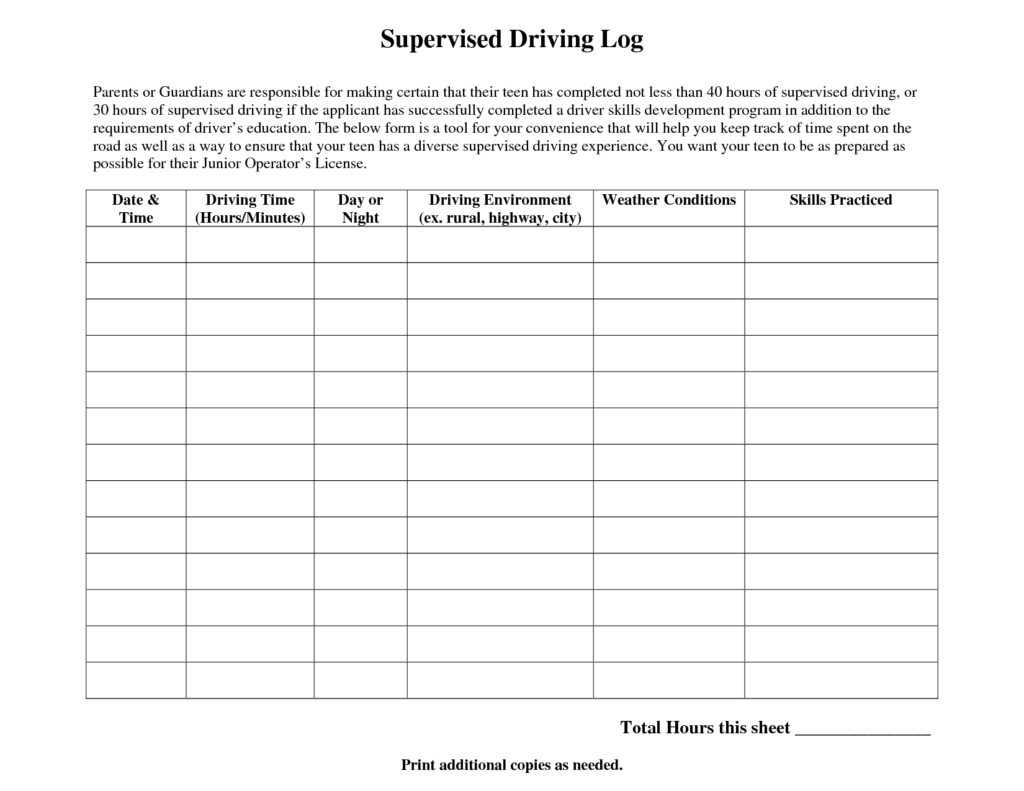 Supervised Driving Log

Parents or Guardians are responsible for making certain that their teen has completed not less than 40 hours of supervised driving, or 30 hours of supervised driving if the applicant has successfully completed a driver skills development program in addition to the requirements of driver's education. The below form is a tool for your convenience that will help you keep track of time spent on the road as well as a way to ensure that your teen has a diverse supervised driving experience. You want your teen to be as prepared as possible for their Junior Operator's License.

| Date & Time | Driving Time (Hours/Minutes) | Day or Night | Driving Environment (ex. rural, highway, city) | Weather Conditions | Skills Practiced |
|---|---|---|---|---|---|
| | | | | | |
| | | | | | |
| | | | | | |
| | | | | | |
| | | | | | |
| | | | | | |
| | | | | | |
| | | | | | |
| | | | | | |
| | | | | | |
| | | | | | |
| | | | | | |
| | | | | | |

Total Hours this sheet _______________

Print additional copies as needed.